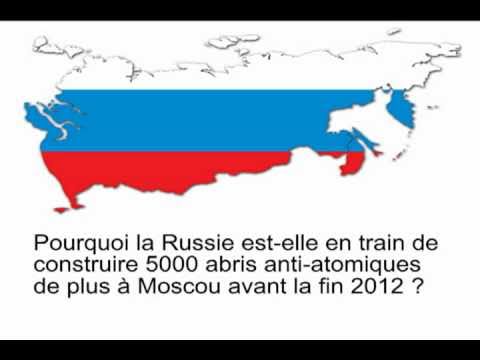 Pourquoi la Russie est-elle en train de construire 5000 abris anti-atomiques de plus à Moscou avant la fin 2012 ?